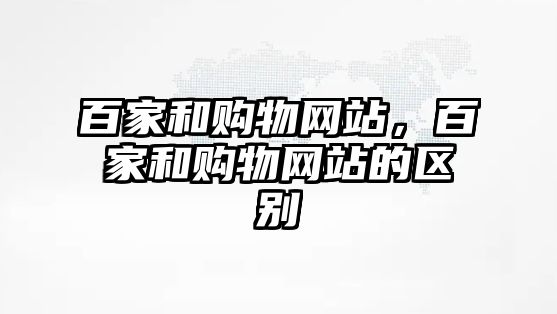 百家和购物网站，百家和购物网站的区别